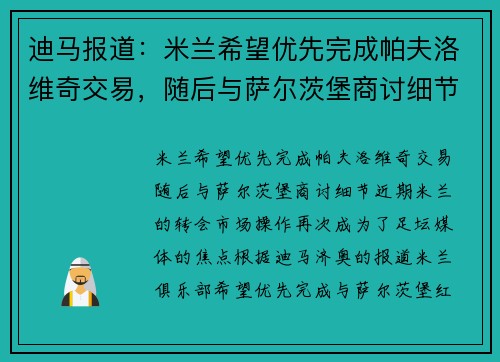 迪马报道：米兰希望优先完成帕夫洛维奇交易，随后与萨尔茨堡商讨细节

米兰希望优先完成帕夫洛维奇交易随后与萨尔茨堡商讨细节近期米兰的转会市场操作再次成为了足坛媒体的焦点根据迪马济奥的报道米兰俱乐部希望优先完成与萨尔茨堡红